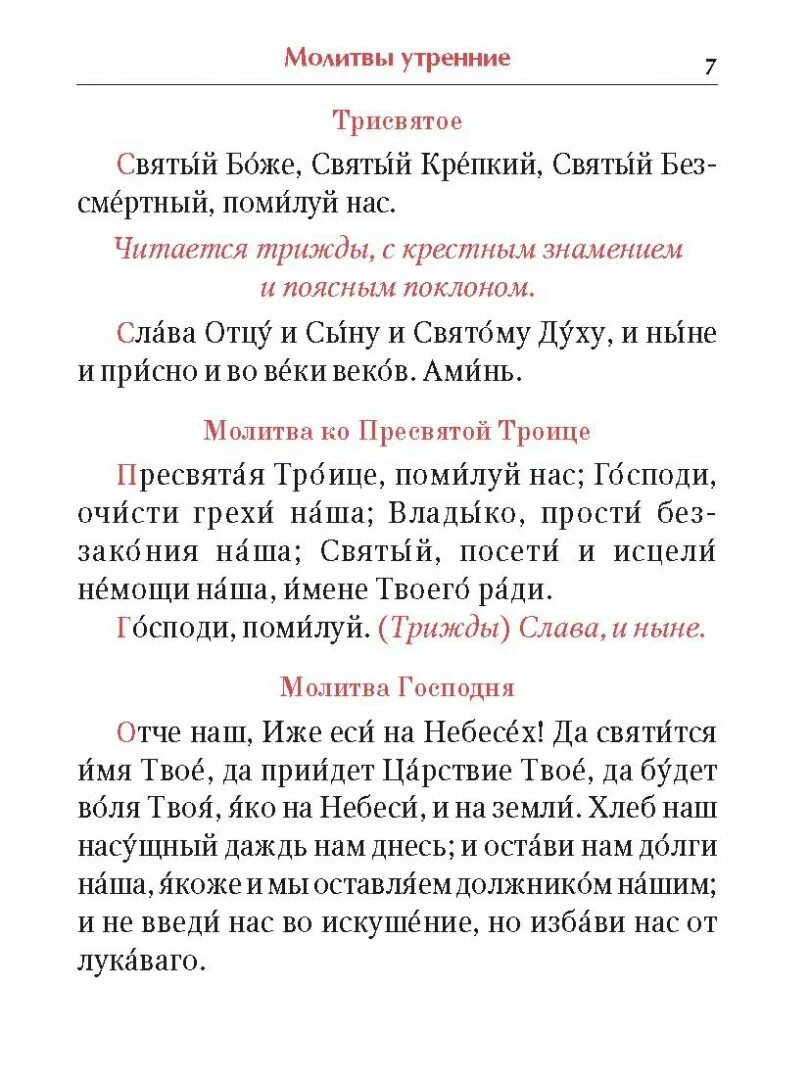 Молитвы утренние 7

Трисвятое

Святы́й Бо́же, Святы́й Кре́пкий, Святы́й Безсме́ртный, поми́луй нас.

Читается трижды, с крестным знамением и поясным поклоном.

Сла́ва Отцу́ и Сы́ну и Свято́му Ду́ху, и ны́не и при́сно и во ве́ки веко́в. Ами́нь.

Молитва ко Пресвятой Троице

Пресвята́я Тро́ице, поми́луй нас; Го́споди, очи́сти грехи́ на́ша; Влады́ко, прости́ беззако́ния на́ша; Святы́й, посети́ и исцели́ не́мощи на́ша, и́мене Твоего́ ра́ди.

Го́споди, поми́луй. (Трижды) Слава, и ныне.

Молитва Господня

Отче наш, Иже еси́ на Небесе́х! Да святи́тся и́мя Твое́, да прии́дет Ца́рствие Твое́, да бу́дет во́ля Твоя́, я́ко на Небеси́, и на земли́. Хлеб наш насу́щный даждь нам днесь; и оста́ви нам до́лги на́ша, я́коже и мы оставля́ем должнико́м на́шим; и не введи́ нас во искуше́ние, но изба́ви нас от лука́ваго.